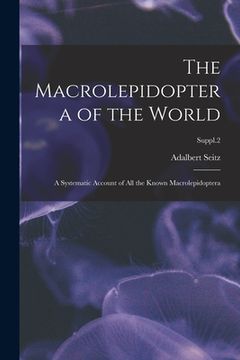 The Macrolepidoptera of the World

Suppl.2

Adalbert Seitz

A Systematic Account of All the Known Macrolepidoptera